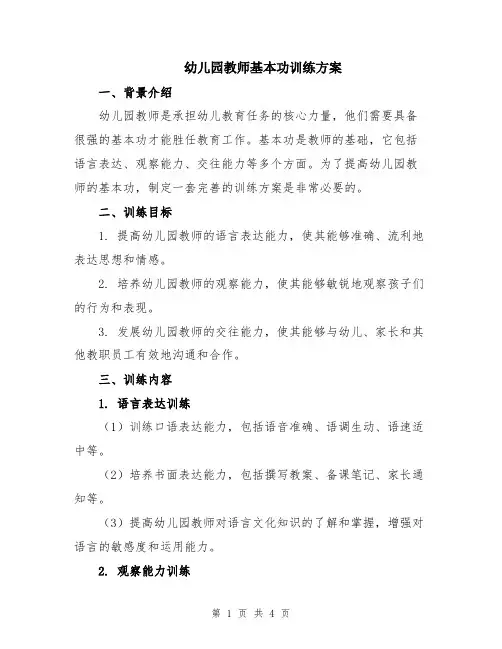 幼儿园教师基本功训练方案

一、背景介绍

幼儿园教师是承担幼儿教育任务的核心力量，他们需要具备很强的基本功才能胜任教育工作。基本功是教师的基础，它包括语言表达、观察能力、交往能力等多个方面。为了提高幼儿园教师的基本功，制定一套完善的训练方案是非常必要的。

二、训练目标

1. 提高幼儿园教师的语言表达能力，使其能够准确、流利地表达思想和情感。

2. 培养幼儿园教师的观察能力，使其能够敏锐地观察孩子们的行为和表现。

3. 发展幼儿园教师的交往能力，使其能够与幼儿、家长和其他教职员工有效地沟通和合作。

三、训练内容

1. 语言表达训练

（1）训练口语表达能力，包括语音准确、语调生动、语速适中等。

（2）培养书面表达能力，包括撰写教案、备课笔记、家长通知等。

（3）提高幼儿园教师对语言文化知识的了解和掌握，增强对语言的敏感度和运用能力。

2. 观察能力训练

第 1 页 共 4 页